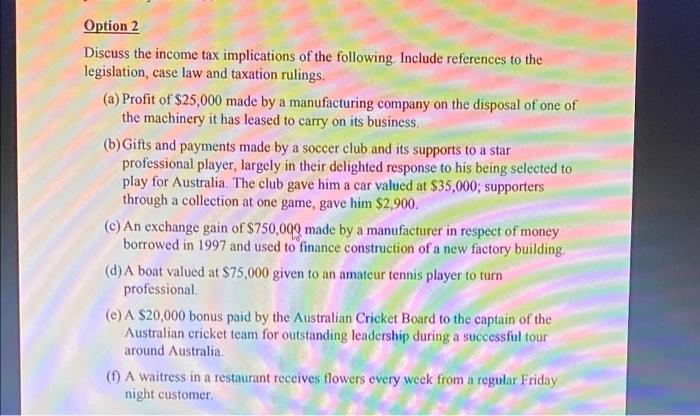 Option 2

Discuss the income tax implications of the following. Include references to the legislation, case law and taxation rulings.

(a) Profit of $25,000 made by a manufacturing company on the disposal of one of the machinery it has leased to carry on its business.

(b) Gifts and payments made by a soccer club and its supports to a star professional player, largely in their delighted response to his being selected to play for Australia. The club gave him a car valued at $35,000; supporters through a collection at one game, gave him $2,900.

(c) An exchange gain of $750,000 made by a manufacturer in respect of money borrowed in 1997 and used to finance construction of a new factory building.

(d) A boat valued at $75,000 given to an amateur tennis player to turn professional.

(e) A $20,000 bonus paid by the Australian Cricket Board to the captain of the Australian cricket team for outstanding leadership during a successful tour around Australia.

(f) A waitress in a restaurant receives flowers every week from a regular Friday night customer.